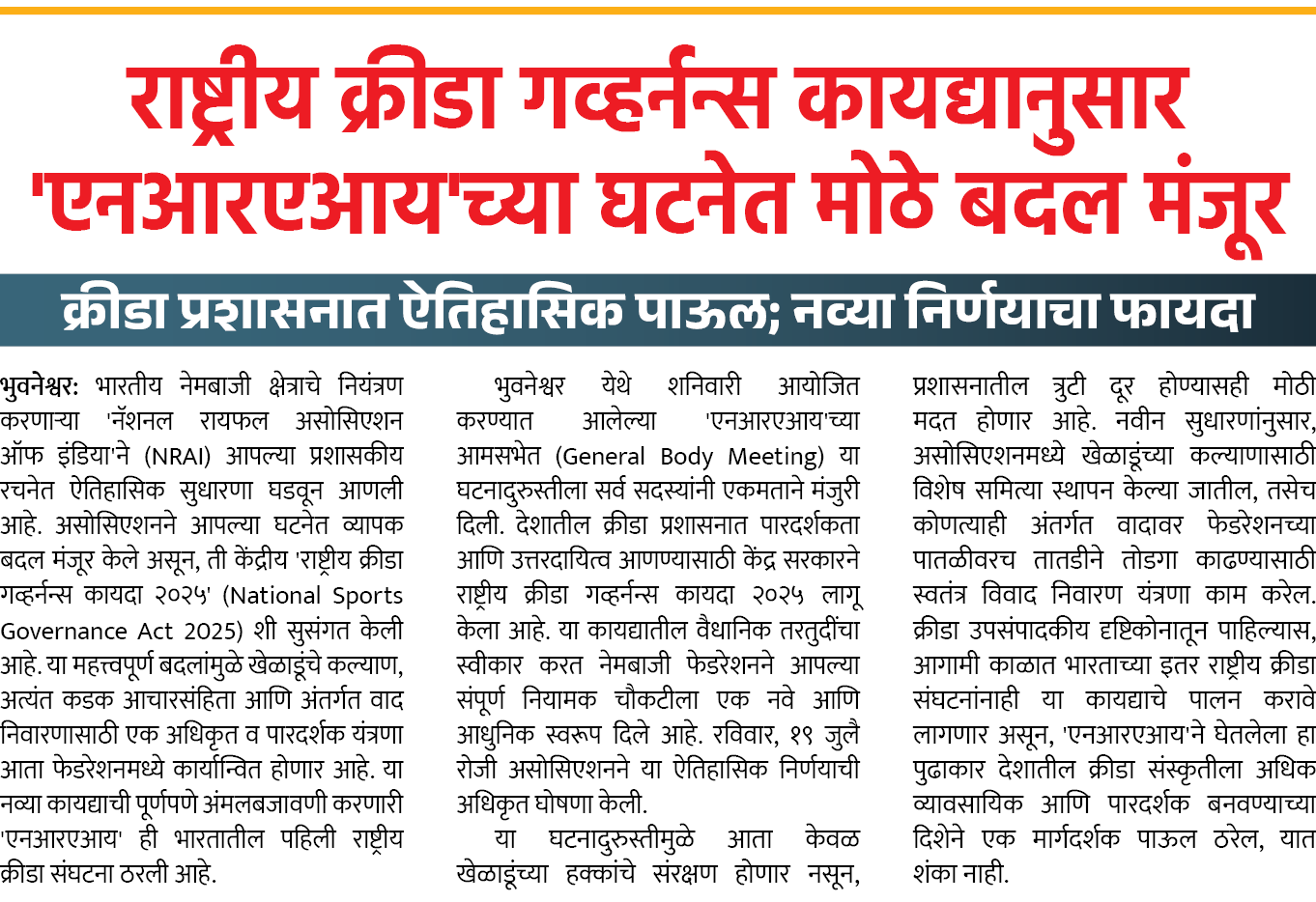 राष्ट्रीय क्रीडा गव्हर्नन्स कायद्यानुसार 'एनआरएआय'च्या घटनेत मोठे बदल मंजूर

क्रीडा प्रशासनात ऐतिहासिक पाऊल; नव्या निर्णयाचा फायदा

भुवनेश्वर: भारतीय नेमबाजी क्षेत्राचे नियंत्रण करणाऱ्या 'नॅशनल रायफल असोसिएशन ऑफ इंडिया'ने (NRAI) आपल्या प्रशासकीय रचनेत ऐतिहासिक सुधारणा घडवून आणली आहे. असोसिएशनने आपल्या घटनेत व्यापक बदल मंजूर केले असून, ती केंद्रीय 'राष्ट्रीय क्रीडा गव्हर्नन्स कायदा २०२५' (National Sports Governance Act 2025) शी सुसंगत केली आहे. या महत्त्वपूर्ण बदलांमुळे खेळाडूंचे कल्याण, अत्यंत कडक आचारसंहिता आणि अंतर्गत वाद निवारणासाठी एक अधिकृत व पारदर्शक यंत्रणा आता फेडरेशनमध्ये कार्यान्वित होणार आहे. या नव्या कायद्याची पूर्णपणे अंमलबजावणी करणारी 'एनआरएआय' ही भारतातील पहिली राष्ट्रीय क्रीडा संघटना ठरली आहे.

भुवनेश्वर येथे शनिवारी आयोजित करण्यात आलेल्या 'एनआरएआय'च्या आमसभेत (General Body Meeting) या घटनादुरुस्तीला सर्व सदस्यांनी एकमताने मंजुरी दिली. देशातील क्रीडा प्रशासनात पारदर्शकता आणि उत्तरदायित्व आणण्यासाठी केंद्र सरकारने राष्ट्रीय क्रीडा गव्हर्नन्स कायदा २०२५ लागू केला आहे. या कायद्यातील वैधानिक तरतुदींचा स्वीकार करत नेमबाजी फेडरेशनने आपल्या संपूर्ण नियामक चौकटीला एक नवे आणि आधुनिक स्वरूप दिले आहे. रविवार, १९ जुलै रोजी असोसिएशनने या ऐतिहासिक निर्णयाची अधिकृत घोषणा केली.

या घटनादुरुस्तीमुळे आता केवळ खेळाडूंच्या हक्कांचे संरक्षण होणार नसून, प्रशासनातील त्रुटी दूर होण्यासही मोठी मदत होणार आहे. नवीन सुधारणांनुसार, असोसिएशनमध्ये खेळाडूंच्या कल्याणासाठी विशेष समित्या स्थापन केल्या जातील, तसेच कोणत्याही अंतर्गत वादावर फेडरेशनच्या पातळीवरच तातडीने तोडगा काढण्यासाठी स्वतंत्र विवाद निवारण यंत्रणा काम करेल. क्रीडा उपसंपादकीय दृष्टिकोनातून पाहिल्यास, आगामी काळात भारताच्या इतर राष्ट्रीय क्रीडा संघटनांनाही या कायद्याचे पालन करावे लागणार असून, 'एनआरएआय'ने घेतलेला हा पुढाकार देशातील क्रीडा संस्कृतीला अधिक व्यावसायिक आणि पारदर्शक बनवण्याच्या दिशेने एक मार्गदर्शक पाऊल ठरेल, यात शंका नाही.